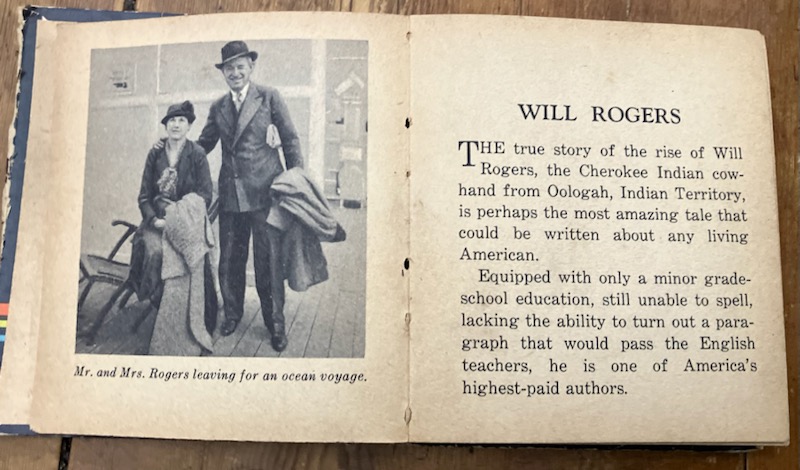 Mr. and Mrs. Rogers leaving for an ocean voyage.

WILL ROGERS

THE true story of the rise of Will Rogers, the Cherokee Indian cowhand from Oologah, Indian Territory, is perhaps the most amazing tale that could be written about any living American.

Equipped with only a minor grade-school education, still unable to spell, lacking the ability to turn out a paragraph that would pass the English teachers, he is one of America's highest-paid authors.